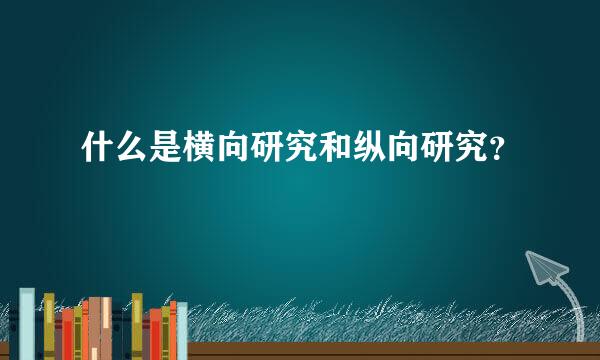 什么是横向研究和纵向研究？